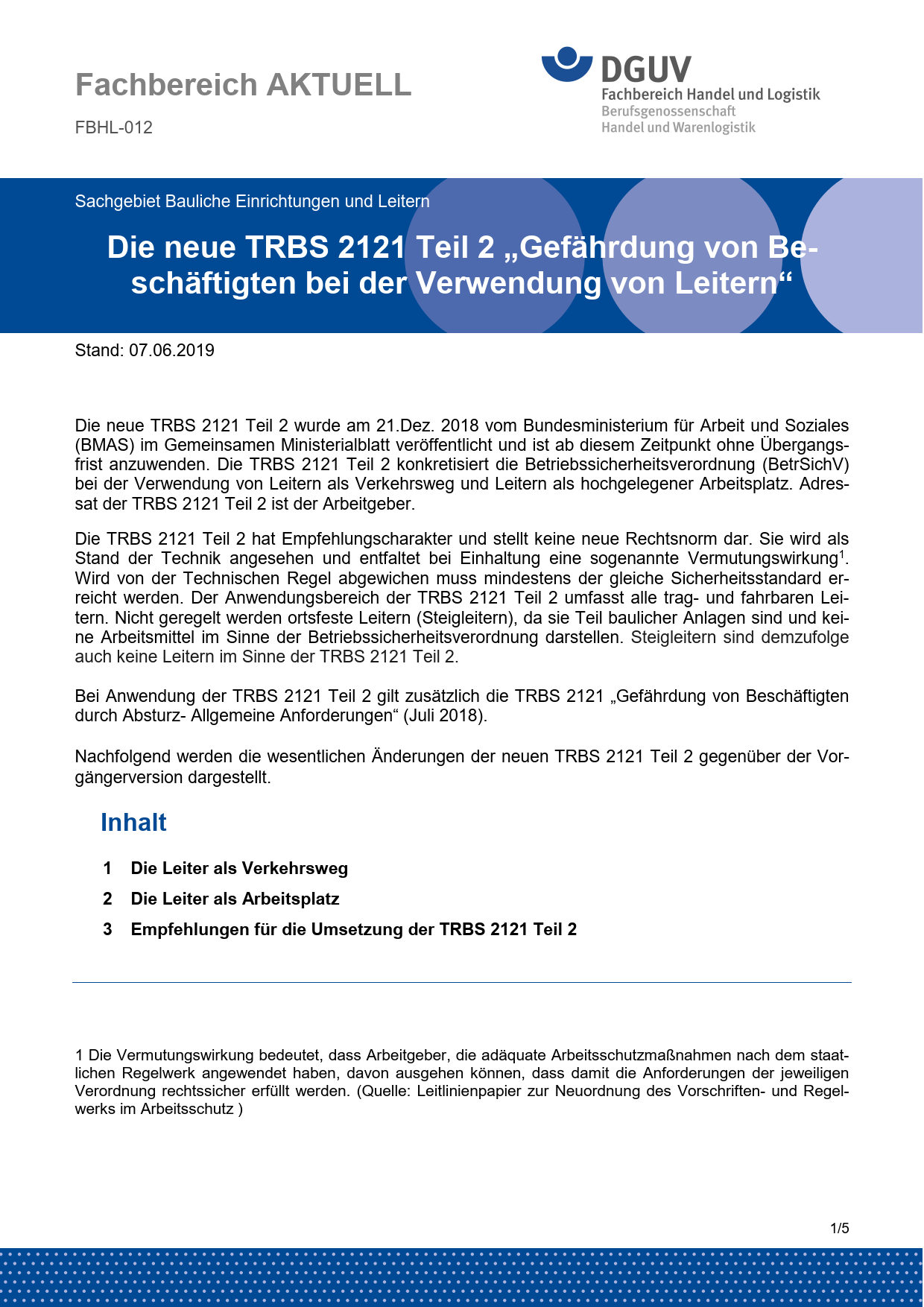 Fachbereich AKTUELL

FBHL-012

DGUV
Fachbereich Handel und Logistik
Berufsgenossenschaft
Handel und Warenlogistik

Sachgebiet Bauliche Einrichtungen und Leitern

Die neue TRBS 2121 Teil 2 „Gefährdung von Beschäftigten bei der Verwendung von Leitern“

Stand: 07.06.2019

Die neue TRBS 2121 Teil 2 wurde am 21.Dez. 2018 vom Bundesministerium für Arbeit und Soziales (BMAS) im Gemeinsamen Ministerialblatt veröffentlicht und ist ab diesem Zeitpunkt ohne Übergangsfrist anzuwenden. Die TRBS 2121 Teil 2 konkretisiert die Betriebssicherheitsverordnung (BetrSichV) bei der Verwendung von Leitern als Verkehrsweg und Leitern als hochgelegener Arbeitsplatz. Adressat der TRBS 2121 Teil 2 ist der Arbeitgeber.

Die TRBS 2121 Teil 2 hat Empfehlungscharakter und stellt keine neue Rechtsnorm dar. Sie wird als Stand der Technik angesehen und entfaltet bei Einhaltung eine sogenannte Vermutungswirkung$^1$. Wird von der Technischen Regel abgewichen muss mindestens der gleiche Sicherheitsstandard erreicht werden. Der Anwendungsbereich der TRBS 2121 Teil 2 umfasst alle trag- und fahrbaren Leitern. Nicht geregelt werden ortsfeste Leitern (Steigleitern), da sie Teil baulicher Anlagen sind und keine Arbeitsmittel im Sinne der Betriebssicherheitsverordnung darstellen. Steigleitern sind demzufolge auch keine Leitern im Sinne der TRBS 2121 Teil 2.

Bei Anwendung der TRBS 2121 Teil 2 gilt zusätzlich die TRBS 2121 „Gefährdung von Beschäftigten durch Absturz- Allgemeine Anforderungen“ (Juli 2018).

Nachfolgend werden die wesentlichen Änderungen der neuen TRBS 2121 Teil 2 gegenüber der Vorgängerversion dargestellt.

Inhalt

1 Die Leiter als Verkehrsweg
2 Die Leiter als Arbeitsplatz
3 Empfehlungen für die Umsetzung der TRBS 2121 Teil 2

1 Die Vermutungswirkung bedeutet, dass Arbeitgeber, die adäquate Arbeitsschutzmaßnahmen nach dem staatlichen Regelwerk angewendet haben, davon ausgehen können, dass damit die Anforderungen der jeweiligen Verordnung rechtssicher erfüllt werden. (Quelle: Leitlinienpapier zur Neuordnung des Vorschriften- und Regelwerks im Arbeitsschutz )

1/5